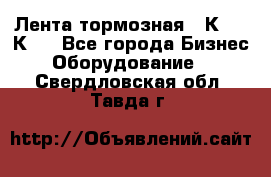 Лента тормозная   К   К     Все города Бизнес Оборудование   Свердловская обл Тавда г

http://Объявлений.сайт